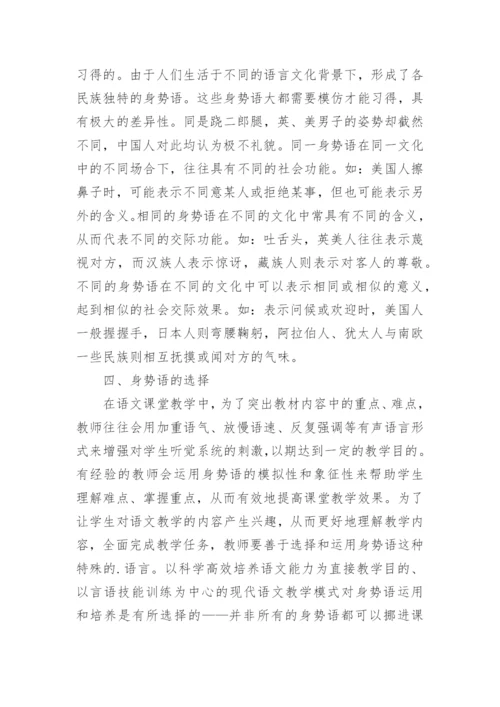 习得的。由于人们生活于不同的语言文化背景下，形成了各民族独特的身势语。这些身势语大都需要模仿才能习得，具有极大的差异性。同是跷二郎腿，英、美男子的姿势却截然不同，中国人对此均认为极不礼貌。同一身势语在同一文化中的不同场合下，往往具有不同的社会功能。如：美国人擦鼻子时，可能表示不同意某人或拒绝某事，但也可能表示另外的含义。相同的身势语在不同的文化中常具有不同的含义，从而代表不同的交际功能。如：吐舌头，英美人往往表示蔑视对方，而汉族人表示惊讶，藏族人则表示对客人的尊敬。不同的身势语在不同的文化中可以表示相同或相似的意义，起到相似的社会交际效果。如：表示问候或欢迎时，美国人一般握握手，日本人则弯腰鞠躬，阿拉伯人、犹太人与南欧一些民族则相互抚摸或闻对方的气味。

四、身势语的选择

在语文课堂教学中，为了突出教材内容中的重点、难点，教师往往会用加重语气、放慢语速、反复强调等有声语言形式来增强对学生听觉系统的刺激，以期达到一定的教学目的。有经验的教师会运用身势语的模拟性和象征性来帮助学生理解难点、掌握重点，从而有效地提高课堂教学效果。为了让学生对语文教学的内容产生兴趣，从而更好地理解教学内容，全面完成教学任务，教师要善于选择和运用身势语这种特殊的.语言。以科学高效培养语文能力为直接教学目的、以言语技能训练为中心的现代语文教学模式对身势语运用和培养是有所选择的——并非所有的身势语都可以挪进课